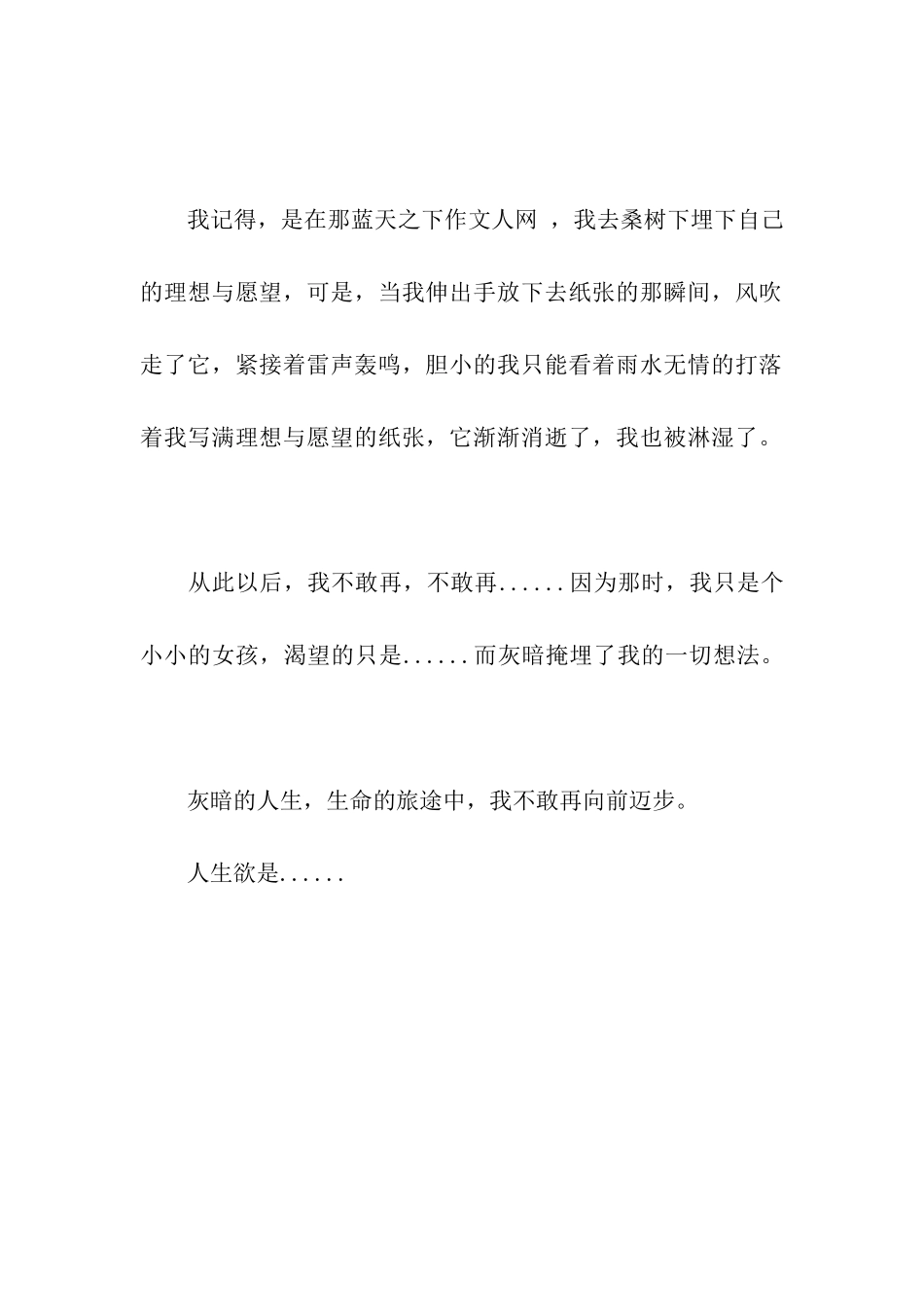 我记得，是在那蓝天之下作文人网 ，我去桑树下埋下自己的理想与愿望，可是，当我伸出手放下去纸张的那瞬间，风吹走了它，紧接着雷声轰鸣，胆小的我只能看着雨水无情的打落着我写满理想与愿望的纸张，它渐渐消逝了，我也被淋湿了。

从此以后，我不敢再，不敢再......因为那时，我只是个小小的女孩，渴望的只是......而灰暗掩埋了我的一切想法。

灰暗的人生，生命的旅途中，我不敢再向前迈步。

人生欲是......